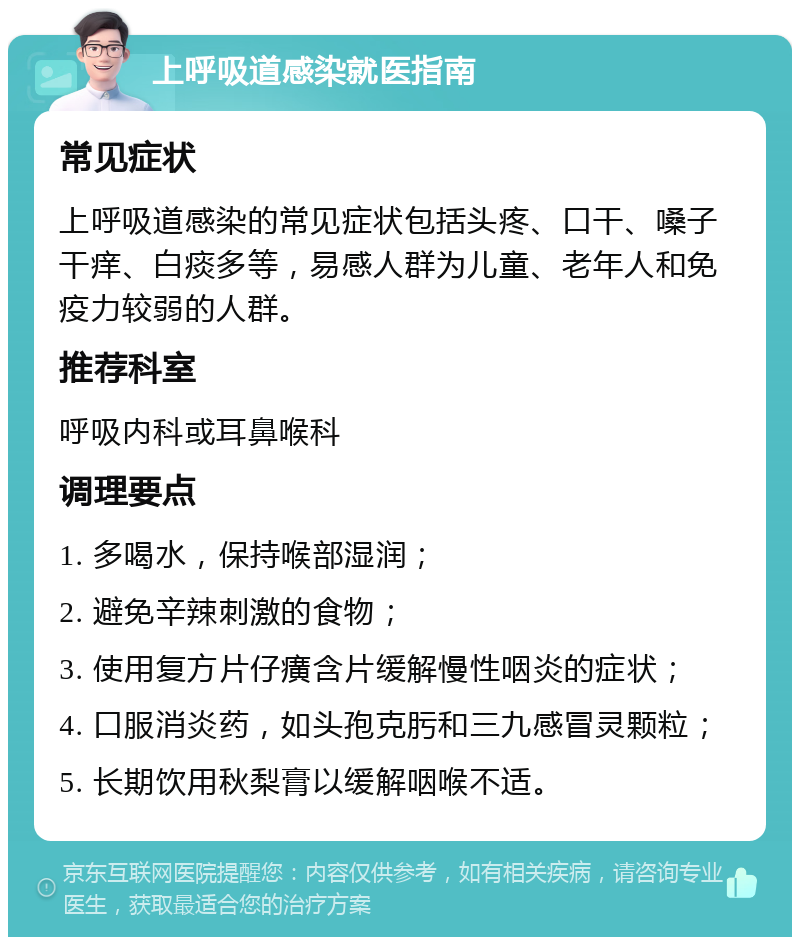 上呼吸道感染就医指南

常见症状

上呼吸道感染的常见症状包括头疼、口干、嗓子干痒、白痰多等，易感人群为儿童、老年人和免疫力较弱的人群。

推荐科室

呼吸内科或耳鼻喉科

调理要点

1. 多喝水，保持喉部湿润；

2. 避免辛辣刺激的食物；

3. 使用复方片仔癀含片缓解慢性咽炎的症状；

4. 口服消炎药，如头孢克肟和三九感冒灵颗粒；

5. 长期饮用秋梨膏以缓解咽喉不适。

京东互联网医院提醒您：内容仅供参考，如有相关疾病，请咨询专业医生，获取最适合您的治疗方案